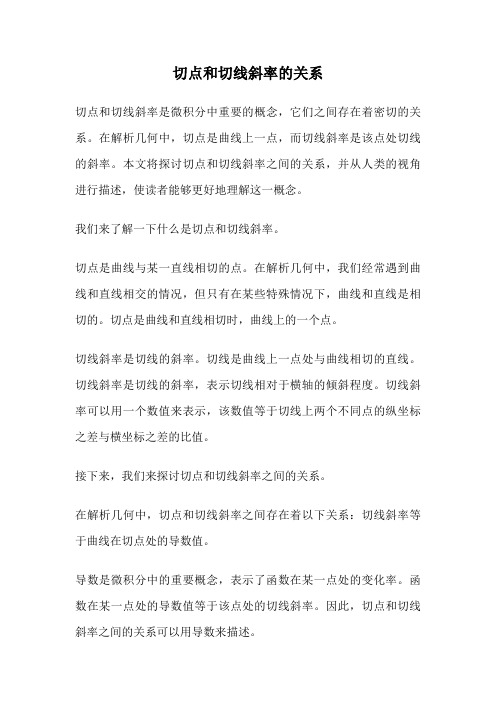 切点和切线斜率的关系

切点和切线斜率是微积分中重要的概念，它们之间存在着密切的关系。在解析几何中，切点是曲线上一点，而切线斜率是该点处切线的斜率。本文将探讨切点和切线斜率之间的关系，并从人类的视角进行描述，使读者能够更好地理解这一概念。

我们来了解一下什么是切点和切线斜率。

切点是曲线与某一直线相切的点。在解析几何中，我们经常遇到曲线和直线相交的情况，但只有在某些特殊情况下，曲线和直线是相切的。切点是曲线和直线相切时，曲线上的一个点。

切线斜率是切线的斜率。切线是曲线上一点处与曲线相切的直线。切线斜率是切线的斜率，表示切线相对于横轴的倾斜程度。切线斜率可以用一个数值来表示，该数值等于切线上两个不同点的纵坐标之差与横坐标之差的比值。

接下来，我们来探讨切点和切线斜率之间的关系。

在解析几何中，切点和切线斜率之间存在着以下关系：切线斜率等于曲线在切点处的导数值。

导数是微积分中的重要概念，表示了函数在某一点处的变化率。函数在某一点处的导数值等于该点处的切线斜率。因此，切点和切线斜率之间的关系可以用导数来描述。